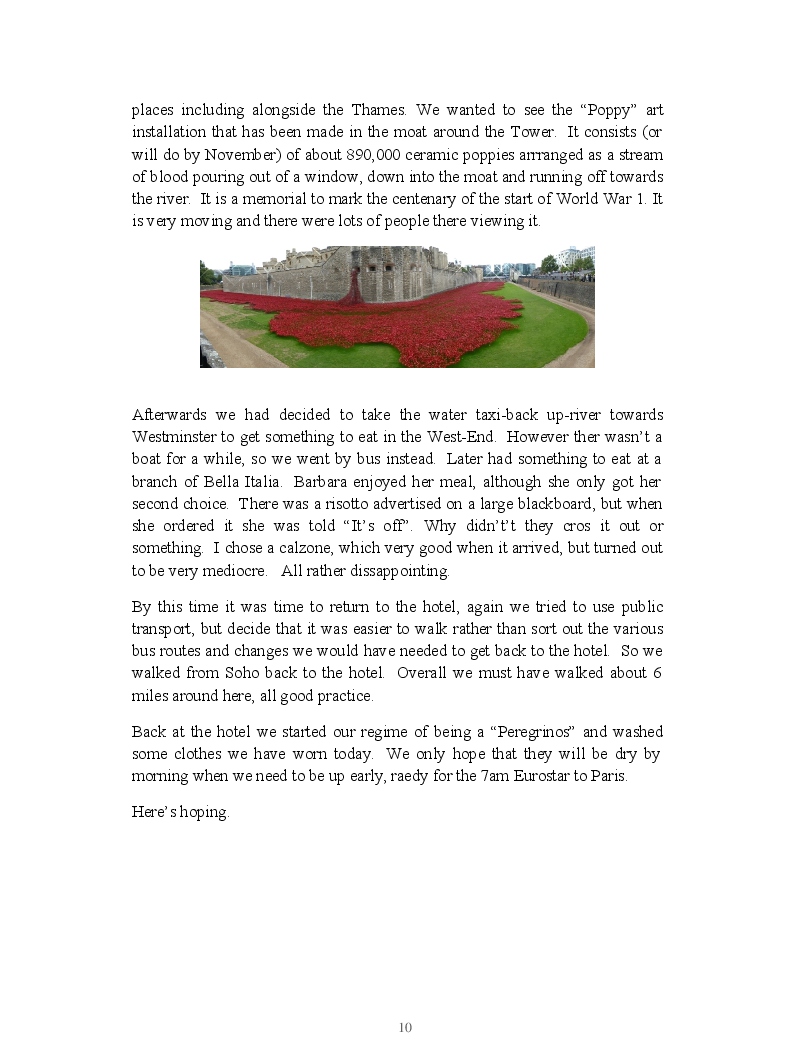 places including alongside the Thames. We wanted to see the “Poppy” art installation that has been made in the moat around the Tower. It consists (or will do by November) of about 890,000 ceramic poppies arrranged as a stream of blood pouring out of a window, down into the moat and running off towards the river. It is a memorial to mark the centenary of the start of World War 1. It is very moving and there were lots of people there viewing it.

Afterwards we had decided to take the water taxi-back up-river towards Westminster to get something to eat in the West-End. However ther wasn’t a boat for a while, so we went by bus instead. Later had something to eat at a branch of Bella Italia. Barbara enjoyed her meal, although she only got her second choice. There was a risotto advertised on a large blackboard, but when she ordered it she was told “It’s off”. Why didn’t’t they cros it out or something. I chose a calzone, which very good when it arrived, but turned out to be very mediocre. All rather dissappointing.

By this time it was time to return to the hotel, again we tried to use public transport, but decide that it was easier to walk rather than sort out the various bus routes and changes we would have needed to get back to the hotel. So we walked from Soho back to the hotel. Overall we must have walked about 6 miles around here, all good practice.

Back at the hotel we started our regime of being a “Peregrinos” and washed some clothes we have worn today. We only hope that they will be dry by morning when we need to be up early, raedy for the 7am Eurostar to Paris.

Here’s hoping.

10